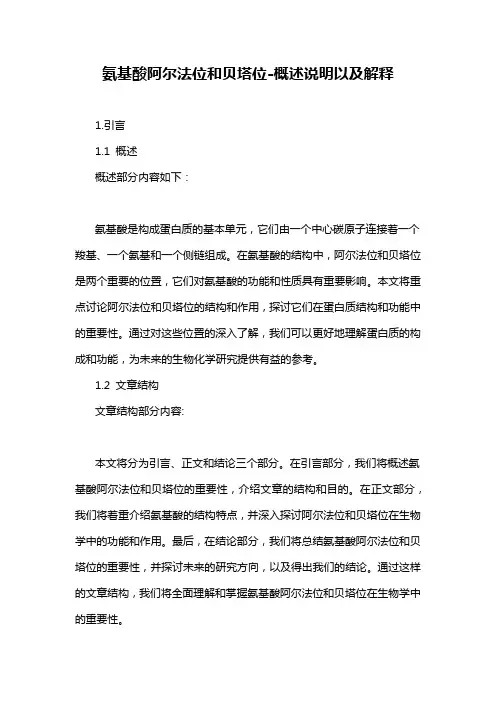 氨基酸阿尔法位和贝塔位-概述说明以及解释

1.引言

1.1 概述

概述部分内容如下：

氨基酸是构成蛋白质的基本单元，它们由一个中心碳原子连接着一个羧基、一个氨基和一个侧链组成。在氨基酸的结构中，阿尔法位和贝塔位是两个重要的位置，它们对氨基酸的功能和性质具有重要影响。本文将重点讨论阿尔法位和贝塔位的结构和作用，探讨它们在蛋白质结构和功能中的重要性。通过对这些位置的深入了解，我们可以更好地理解蛋白质的构成和功能，为未来的生物化学研究提供有益的参考。

1.2 文章结构

文章结构部分内容:

本文将分为引言、正文和结论三个部分。在引言部分，我们将概述氨基酸阿尔法位和贝塔位的重要性，介绍文章的结构和目的。在正文部分，我们将着重介绍氨基酸的结构特点，并深入探讨阿尔法位和贝塔位在生物学中的功能和作用。最后，在结论部分，我们将总结氨基酸阿尔法位和贝塔位的重要性，并探讨未来的研究方向，以及得出我们的结论。通过这样的文章结构，我们将全面理解和掌握氨基酸阿尔法位和贝塔位在生物学中的重要性。